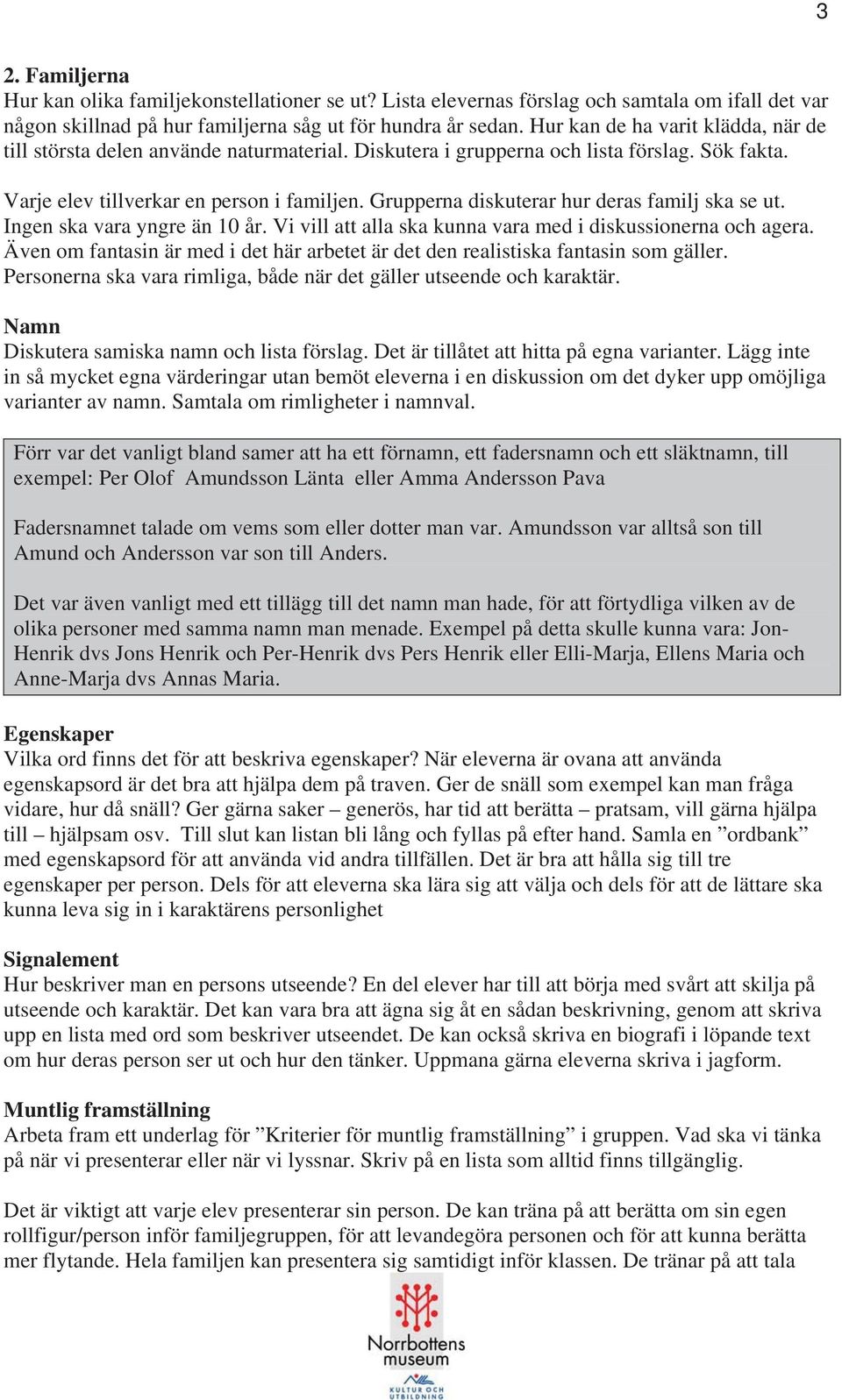 3

2. Familjerna
Hur kan olika familjekonstellationer se ut? Lista elevernas förslag och samtala om ifall det var någon skillnad på hur familjerna såg ut för hundra år sedan. Hur kan de ha varit klädda, när de till största delen använde naturmaterial. Diskutera i grupperna och lista förslag. Sök fakta.

Varje elev tillverkar en person i familjen. Grupperna diskuterar hur deras familj ska se ut. Ingen ska vara yngre än 10 år. Vi vill att alla ska kunna vara med i diskussionerna och agera. Även om fantasin är med i det här arbetet är det den realistiska fantasin som gäller. Personerna ska vara rimliga, både när det gäller utseende och karaktär.

Namn
Diskutera samiska namn och lista förslag. Det är tillåtet att hitta på egna varianter. Lägg inte in så mycket egna värderingar utan bemöt eleverna i en diskussion om det dyker upp omöjliga varianter av namn. Samtala om rimligheter i namnval.

Förr var det vanligt bland samer att ha ett förnamn, ett fadersnamn och ett släktnamn, till exempel: Per Olof Amundsson Länta eller Amma Andersson Pava

Fadersnamnet talade om vems som eller dotter man var. Amundsson var alltså son till Amund och Andersson var son till Anders.

Det var även vanligt med ett tillägg till det namn man hade, för att förtydliga vilken av de olika personer med samma namn man menade. Exempel på detta skulle kunna vara: Jon-Henrik dvs Jons Henrik och Per-Henrik dvs Pers Henrik eller Elli-Marja, Ellens Maria och Anne-Marja dvs Annas Maria.

Egenskaper
Vilka ord finns det för att beskriva egenskaper? När eleverna är ovana att använda egenskapsord är det bra att hjälpa dem på traven. Ger de snäll som exempel kan man fråga vidare, hur då snäll? Ger gärna saker – generös, har tid att berätta – pratsam, vill gärna hjälpa till – hjälpsam osv. Till slut kan listan bli lång och fyllas på efter hand. Samla en ”ordbank” med egenskapsord för att använda vid andra tillfällen. Det är bra att hålla sig till tre egenskaper per person. Dels för att eleverna ska lära sig att välja och dels för att de lättare ska kunna leva sig in i karaktärens personlighet

Signalement
Hur beskriver man en persons utseende? En del elever har till att börja med svårt att skilja på utseende och karaktär. Det kan vara bra att ägna sig åt en sådan beskrivning, genom att skriva upp en lista med ord som beskriver utseendet. De kan också skriva en biografi i löpande text om hur deras person ser ut och hur den tänker. Uppmana gärna eleverna skriva i jagform.

Muntlig framställning
Arbeta fram ett underlag för ”Kriterier för muntlig framställning” i gruppen. Vad ska vi tänka på när vi presenterar eller när vi lyssnar. Skriv på en lista som alltid finns tillgänglig.

Det är viktigt att varje elev presenterar sin person. De kan träna på att berätta om sin egen rollfigur/person inför familjegruppen, för att levandegöra personen och för att kunna berätta mer flytande. Hela familjen kan presentera sig samtidigt inför klassen. De tränar på att tala

Norrbottens museum
KULTUR OCH UTBILDNING